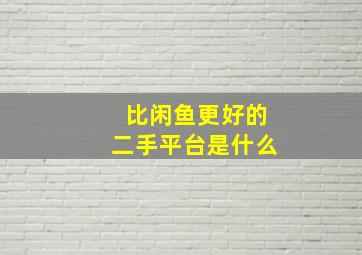 比闲鱼更好的
二手平台是什么